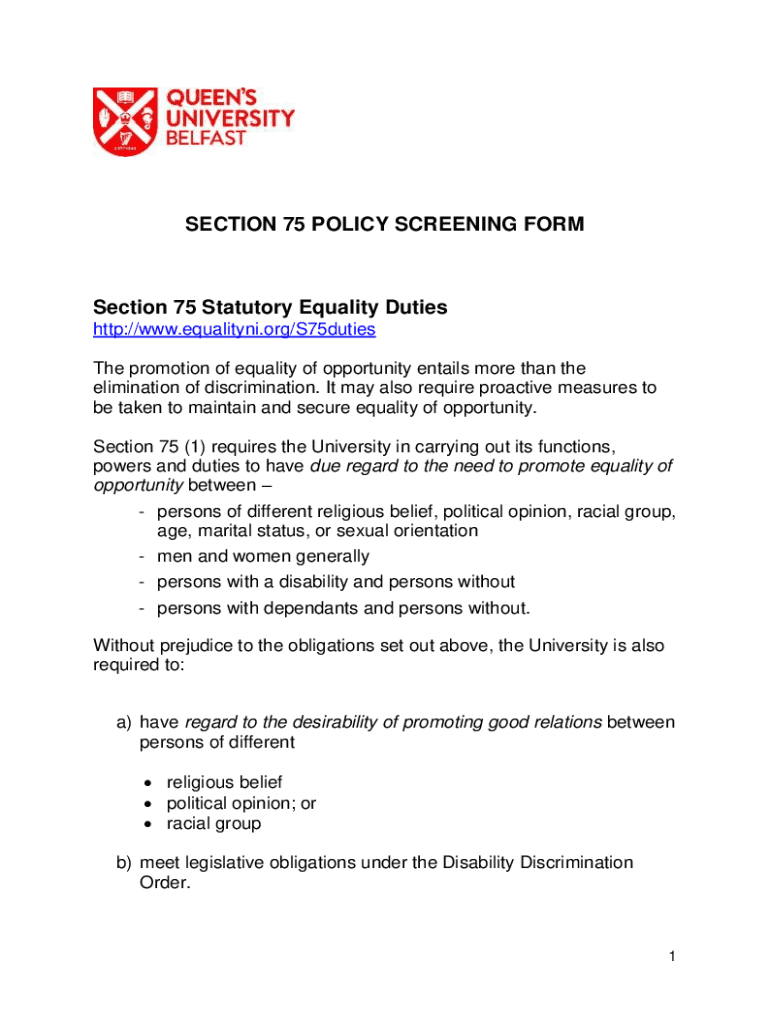 QUEEN'S UNIVERSITY BELFAST

SECTION 75 POLICY SCREENING FORM

Section 75 Statutory Equality Duties
http://www.equalityni.org/S75duties

The promotion of equality of opportunity entails more than the elimination of discrimination. It may also require proactive measures to be taken to maintain and secure equality of opportunity.

Section 75 (1) requires the University in carrying out its functions, powers and duties to have due regard to the need to promote equality of opportunity between –
- persons of different religious belief, political opinion, racial group, age, marital status, or sexual orientation
- men and women generally
- persons with a disability and persons without
- persons with dependants and persons without.

Without prejudice to the obligations set out above, the University is also required to:

a) have regard to the desirability of promoting good relations between persons of different

• religious belief
• political opinion; or
• racial group

b) meet legislative obligations under the Disability Discrimination Order.

1